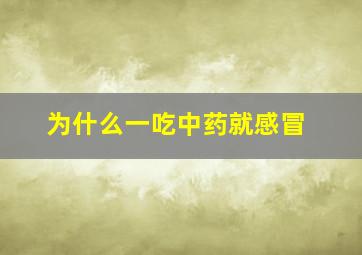 为什么一吃中药就感冒